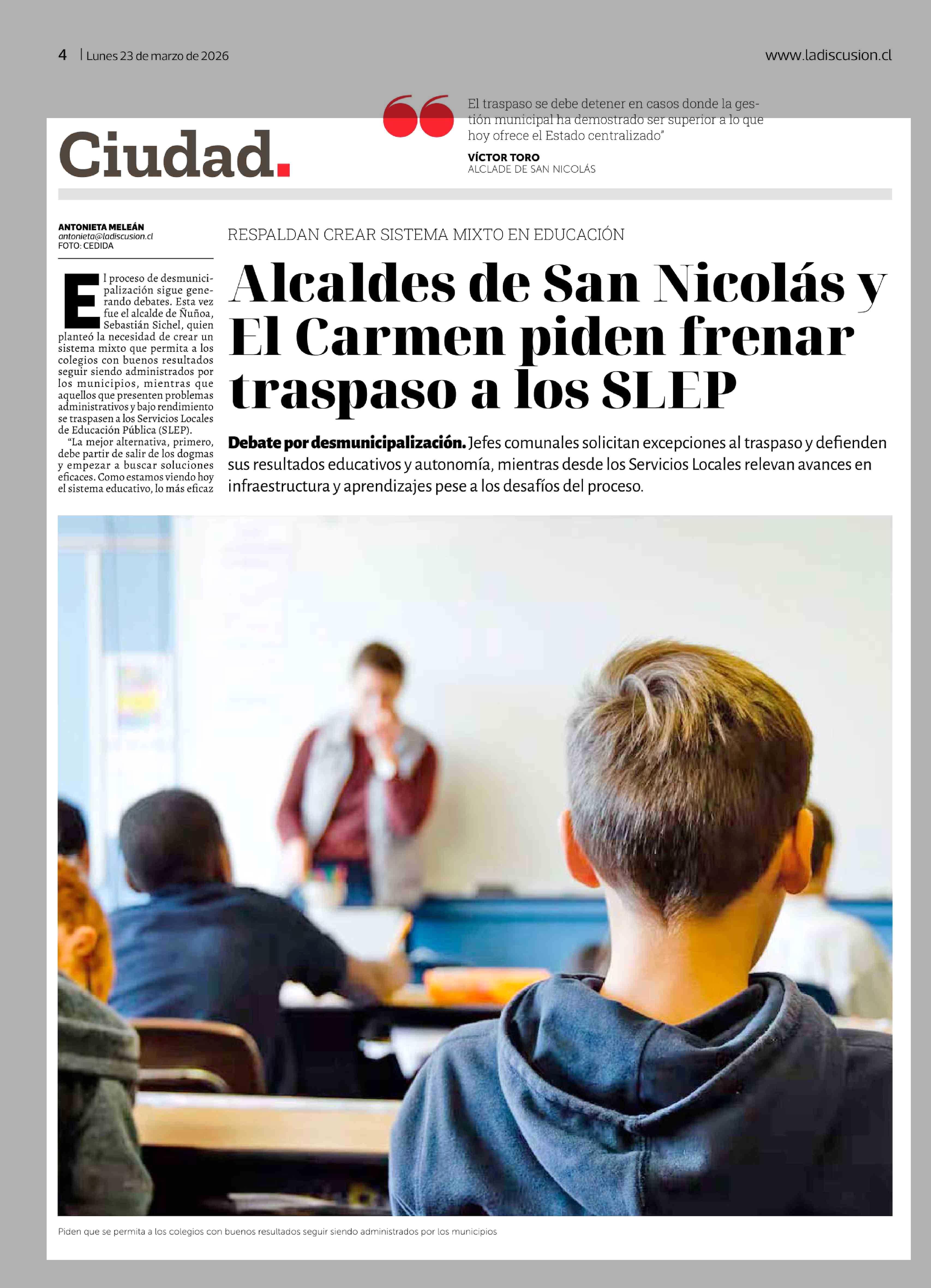 4 | Lunes 23 de marzo de 2026

www.ladiscusion.cl

Ciudad.

El traspaso se debe detener en casos donde la gestión municipal ha demostrado ser superior a lo que hoy ofrece el Estado centralizado"

VÍCTOR TORO
ALCLADE DE SAN NICOLÁS

ANTONIETA MELEÁN
antonieta@ladiscusion.cl
FOTO: CEDIDA

El proceso de desmunicipalización sigue generando debates. Esta vez fue el alcalde de Ñuñoa, Sebastián Sichel, quien planteó la necesidad de crear un sistema mixto que permita a los colegios con buenos resultados seguir siendo administrados por los municipios, mientras que aquellos que presenten problemas administrativos y bajo rendimiento se traspasen a los Servicios Locales de Educación Pública (SLEP).

"La mejor alternativa, primero, debe partir de salir de los dogmas y empezar a buscar soluciones eficaces. Como estamos viendo hoy el sistema educativo, lo más eficaz

RESPALDAN CREAR SISTEMA MIXTO EN EDUCACIÓN

Alcaldes de San Nicolás y El Carmen piden frenar traspaso a los SLEP

Debate por desmunicipalización. Jefes comunales solicitan excepciones al traspaso y defienden sus resultados educativos y autonomía, mientras desde los Servicios Locales relevan avances en infraestructura y aprendizajes pese a los desafíos del proceso.

Piden que se permita a los colegios con buenos resultados seguir siendo administrados por los municipios